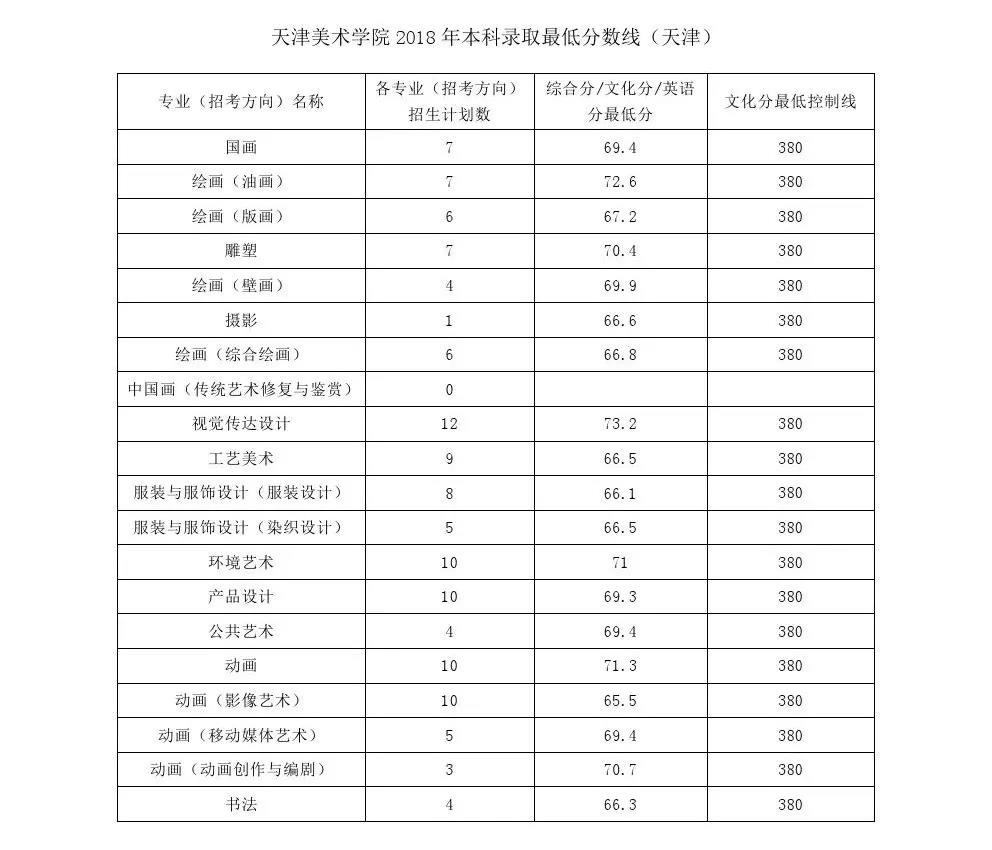 天津美术学院 2018 年本科录取最低分数线（天津）

| 专业（招考方向）名称 | 各专业（招考方向）招生计划数 | 综合分/文化分/英语分最低分 | 文化分最低控制线 |
|---|---|---|---|
| 国画 | 7 | 69.4 | 380 |
| 绘画（油画） | 7 | 72.6 | 380 |
| 绘画（版画） | 6 | 67.2 | 380 |
| 雕塑 | 7 | 70.4 | 380 |
| 绘画（壁画） | 4 | 69.9 | 380 |
| 摄影 | 1 | 66.6 | 380 |
| 绘画（综合绘画） | 6 | 66.8 | 380 |
| 中国画（传统艺术修复与鉴赏） | 0 | | |
| 视觉传达设计 | 12 | 73.2 | 380 |
| 工艺美术 | 9 | 66.5 | 380 |
| 服装与服饰设计（服装设计） | 8 | 66.1 | 380 |
| 服装与服饰设计（染织设计） | 5 | 66.5 | 380 |
| 环境艺术 | 10 | 71 | 380 |
| 产品设计 | 10 | 69.3 | 380 |
| 公共艺术 | 4 | 69.4 | 380 |
| 动画 | 10 | 71.3 | 380 |
| 动画（影像艺术） | 10 | 65.5 | 380 |
| 动画（移动媒体艺术） | 5 | 69.4 | 380 |
| 动画（动画创作与编剧） | 3 | 70.7 | 380 |
| 书法 | 4 | 66.3 | 380 |